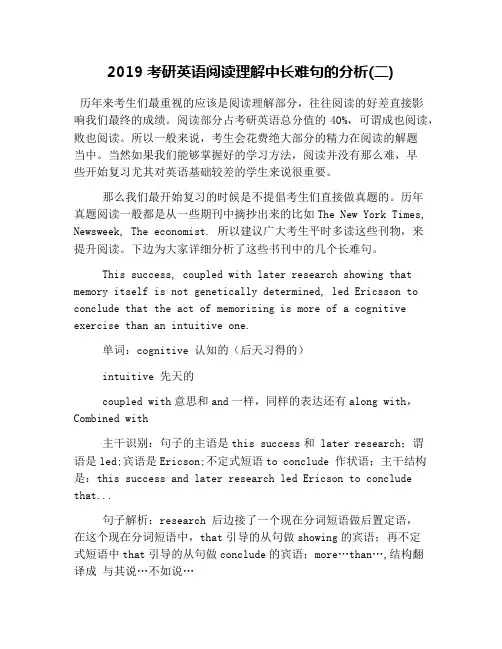 2019 考研英语阅读理解中长难句的分析(二)

历年来考生们最重视的应该是阅读理解部分，往往阅读的好差直接影响我们最终的成绩。阅读部分占考研英语总分值的 40%，可谓成也阅读，败也阅读。所以一般来说，考生会花费绝大部分的精力在阅读的解题当中。当然如果我们能够掌握好的学习方法，阅读并没有那么难，早些开始复习尤其对英语基础较差的学生来说很重要。

那么我们最开始复习的时候是不提倡考生们直接做真题的。历年真题阅读一般都是从一些期刊中摘抄出来的比如 The New York Times, Newsweek, The economist. 所以建议广大考生平时多读这些刊物，来提升阅读。下边为大家详细分析了这些书刊中的几个长难句。

This success, coupled with later research showing that memory itself is not genetically determined, led Ericsson to conclude that the act of memorizing is more of a cognitive exercise than an intuitive one.

单词：cognitive 认知的（后天习得的）

intuitive 先天的

coupled with 意思和 and 一样，同样的表达还有 along with, Combined with

主干识别：句子的主语是 this success 和 later research；谓语是 led;宾语是 Ericson;不定式短语 to conclude 作状语；主干结构是：this success and later research led Ericson to conclude that...

句子解析：research 后边接了一个现在分词短语做后置定语，在这个现在分词短语中，that 引导的从句做 showing 的宾语；再不定式短语中 that 引导的从句做 conclude 的宾语；more…than…，结构翻译成 与其说…不如说…